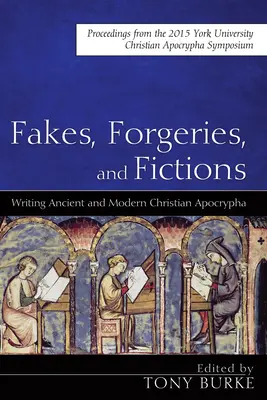 Proceedings from the 2015 York University Christian Apocrypha Symposium

Fakes, Forgeries, and Fictions

Writing Ancient and Modern Christian Apocrypha

Edited by
TONY BURKE